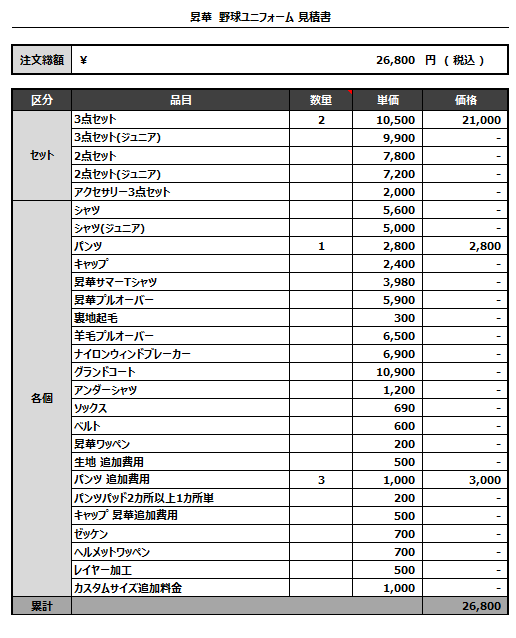 昇華 野球ユニフォーム 見積書

| 注文総額 | ¥ 26,800 円 （ 税込 ） |
|---|---|

| 区分 | 品目 | 数量 | 単価 | 価格 |
|---|---|---|---|---|
| セット | 3点セット | 2 | 10,500 | 21,000 |
| | 3点セット(ジュニア) | | 9,900 | - |
| | 2点セット | | 7,800 | - |
| | 2点セット(ジュニア) | | 7,200 | - |
| | アクセサリー3点セット | | 2,000 | - |
| 各個 | シャツ | | 5,600 | - |
| | シャツ(ジュニア) | | 5,000 | - |
| | パンツ | 1 | 2,800 | 2,800 |
| | キャップ | | 2,400 | - |
| | 昇華サマーTシャツ | | 3,980 | - |
| | 昇華プルオーバー | | 5,900 | - |
| | 裏地起毛 | | 300 | - |
| | 羊毛プルオーバー | | 6,500 | - |
| | ナイロンウィンドブレーカー | | 6,900 | - |
| | グランドコート | | 10,900 | - |
| | アンダーシャツ | | 1,200 | - |
| | ソックス | | 690 | - |
| | ベルト | | 600 | - |
| | 昇華ワッペン | | 200 | - |
| | 生地 追加費用 | | 500 | - |
| | パンツ 追加費用 | 3 | 1,000 | 3,000 |
| | パンツパッド2カ所以上1カ所単 | | 200 | - |
| | キャップ 昇華追加費用 | | 500 | - |
| | ゼッケン | | 700 | - |
| | ヘルメットワッペン | | 700 | - |
| | レイヤー加工 | | 500 | - |
| | カスタムサイズ追加料金 | | 1,000 | - |
| 累計 | | | | 26,800 |